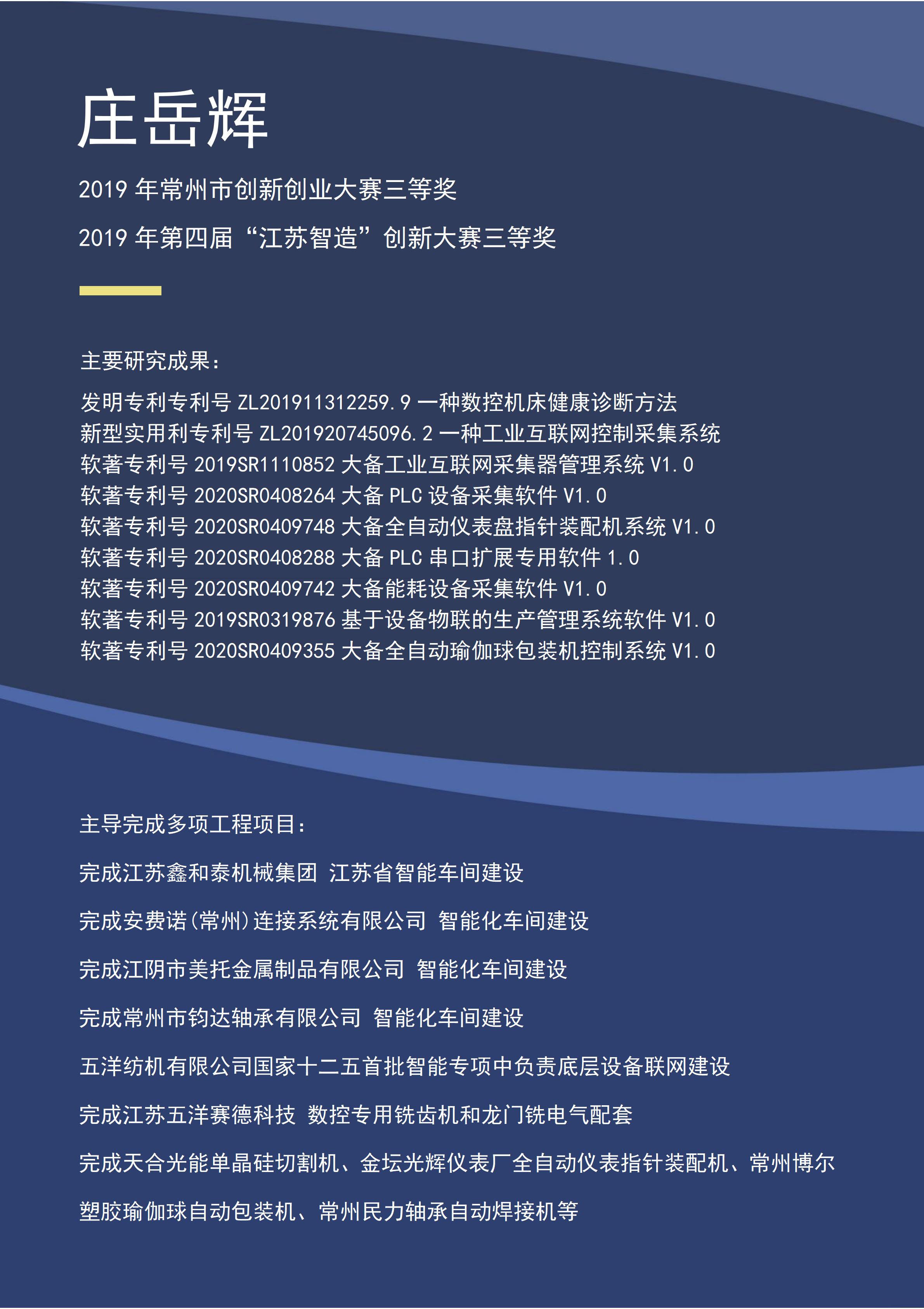 庄岳辉

2019 年常州市创新创业大赛三等奖

2019 年第四届“江苏智造”创新大赛三等奖

主要研究成果：

发明专利专利号 ZL201911312259.9 一种数控机床健康诊断方法
新型实用利专利号 ZL201920745096.2 一种工业互联网控制采集系统
软著专利号 2019SR1110852 大备工业互联网采集器管理系统 V1.0
软著专利号 2020SR0408264 大备 PLC 设备采集软件 V1.0
软著专利号 2020SR0409748 大备全自动仪表盘指针装配机系统 V1.0
软著专利号 2020SR0408288 大备 PLC 串口扩展专用软件 1.0
软著专利号 2020SR0409742 大备能耗设备采集软件 V1.0
软著专利号 2019SR0319876 基于设备物联的生产管理系统软件 V1.0
软著专利号 2020SR0409355 大备全自动瑜伽球包装机控制系统 V1.0

主导完成多项工程项目：

完成江苏鑫和泰机械集团 江苏省智能车间建设

完成安费诺(常州)连接系统有限公司 智能化车间建设

完成江阴市美托金属制品有限公司 智能化车间建设

完成常州市钧达轴承有限公司 智能化车间建设

五洋纺机有限公司国家十二五首批智能专项中负责底层设备联网建设

完成江苏五洋赛德科技 数控专用铣齿机和龙门铣电气配套

完成天合光能单晶硅切割机、金坛光辉仪表厂全自动仪表指针装配机、常州博尔塑胶瑜伽球自动包装机、常州民力轴承自动焊接机等